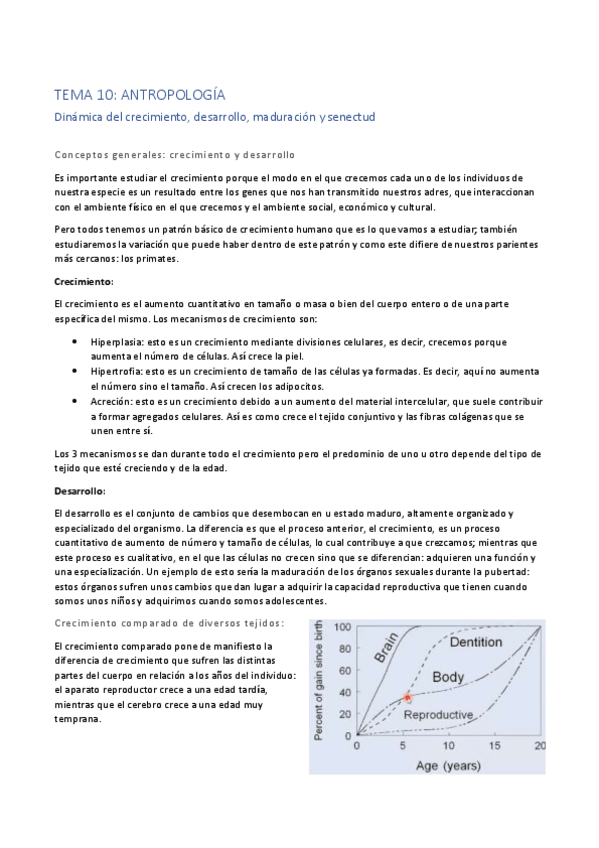 TEMA 10: ANTROPOLOGÍA

Dinámica del crecimiento, desarrollo, maduración y senectud

Conceptos generales: crecimiento y desarrollo

Es importante estudiar el crecimiento porque el modo en el que crecemos cada uno de los individuos de nuestra especie es un resultado entre los genes que nos han transmitido nuestros adres, que interaccionan con el ambiente físico en el que crecemos y el ambiente social, económico y cultural.

Pero todos tenemos un patrón básico de crecimiento humano que es lo que vamos a estudiar; también estudiaremos la variación que puede haber dentro de este patrón y como este difiere de nuestros parientes más cercanos: los primates.

Crecimiento:

El crecimiento es el aumento cuantitativo en tamaño o masa o bien del cuerpo entero o de una parte específica del mismo. Los mecanismos de crecimiento son:

• Hiperplasia: esto es un crecimiento mediante divisiones celulares, es decir, crecemos porque aumenta el número de células. Así crece la piel.
• Hipertrofia: esto es un crecimiento de tamaño de las células ya formadas. Es decir, aquí no aumenta el número sino el tamaño. Así crecen los adipocitos.
• Acreción: esto es un crecimiento debido a un aumento del material intercelular, que suele contribuir a formar agregados celulares. Así es como crece el tejido conjuntivo y las fibras colágenas que se unen entre sí.

Los 3 mecanismos se dan durante todo el crecimiento pero el predominio de uno u otro depende del tipo de tejido que esté creciendo y de la edad.

Desarrollo:

El desarrollo es el conjunto de cambios que desembocan en u estado maduro, altamente organizado y especializado del organismo. La diferencia es que el proceso anterior, el crecimiento, es un proceso cuantitativo de aumento de número y tamaño de células, lo cual contribuye a que crezcamos; mientras que este proceso es cualitativo, en el que las células no crecen sino que se diferencian: adquieren una función y una especialización. Un ejemplo de esto sería la maduración de los órganos sexuales durante la pubertad: estos órganos sufren unos cambios que dan lugar a adquirir la capacidad reproductiva que tienen cuando somos unos niños y adquirimos cuando somos adolescentes.

Crecimiento comparado de diversos tejidos:

El crecimiento comparado pone de manifiesto la diferencia de crecimiento que sufren las distintas partes del cuerpo en relación a los años del individuo: el aparato reproductor crece a una edad tardía, mientras que el cerebro crece a una edad muy temprana.

Percent of gain since birth
100
80
60
40
20
0
Brain
Dentition
Body
Reproductive
0
5
10
15
20
Age (years)